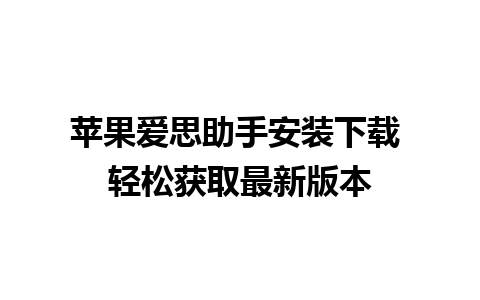 苹果爱思助手安装下载
轻松获取最新版本